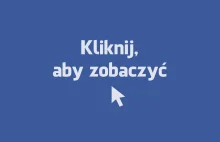 Kliknij,
aby zobaczyć